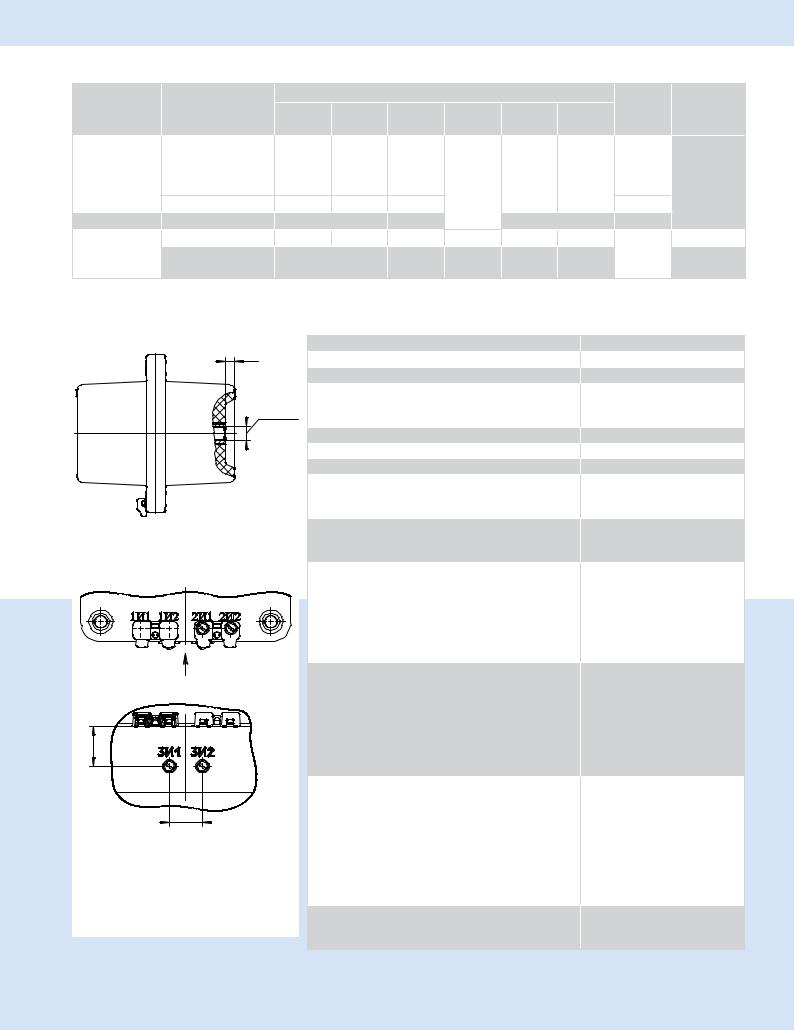 1И1 1И2 2И1 2И2

3И1 3И2